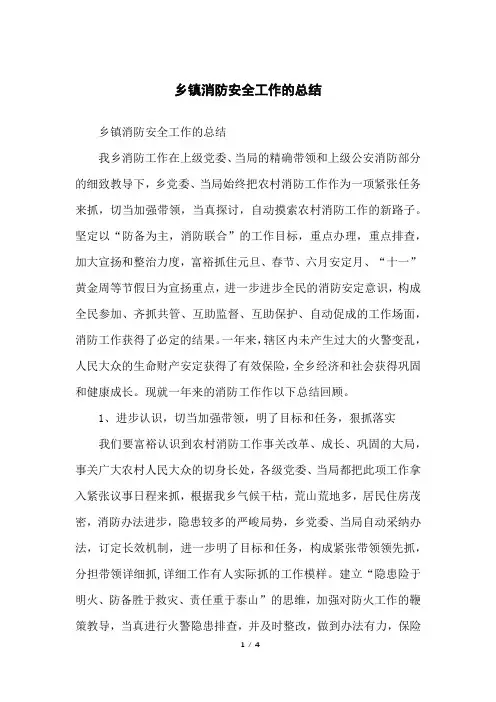 乡镇消防安全工作的总结

乡镇消防安全工作的总结

我乡消防工作在上级党委、当局的精确带领和上级公安消防部分的细致教导下，乡党委、当局始终把农村消防工作作为一项紧张任务来抓，切当加强带领，当真探讨，自动摸索农村消防工作的新路子。坚定以“防备为主，消防联合”的工作目标，重点办理，重点排查，加大宣扬和整治力度，富裕抓住元旦、春节、六月安定月、“十一”黄金周等节假日为宣扬重点，进一步进步全民的消防安定意识，构成全民参加、齐抓共管、互助监督、互助保护、自动促成的工作场面，消防工作获得了必定的结果。一年来，辖区内未产生过大的火警变乱，人民大众的生命财产安定获得了有效保险，全乡经济和社会获得巩固和健康成长。现就一年来的消防工作作以下总结回顾。

1、进步认识，切当加强带领，明了目标和任务，狠抓落实

我们要富裕认识到农村消防工作事关改革、成长、巩固的大局，事关广大农村人民大众的切身长处，各级党委、当局都把此项工作拿入紧张议事日程来抓，根据我乡气候干枯，荒山荒地多，居民住房茂密，消防办法进步，隐患较多的严峻局势，乡党委、当局自动采纳办法，订定长效机制，进一步明了目标和任务，构成紧张带领领先抓，分担带领详细抓，详细工作有人实际抓的工作模样。建立“隐患险于明火、防备胜于救灾、责任重于泰山”的思维，加强对防火工作的鞭策教导，当真进行火警隐患排查，并及时整改，做到办法有力，保险

1 / 4